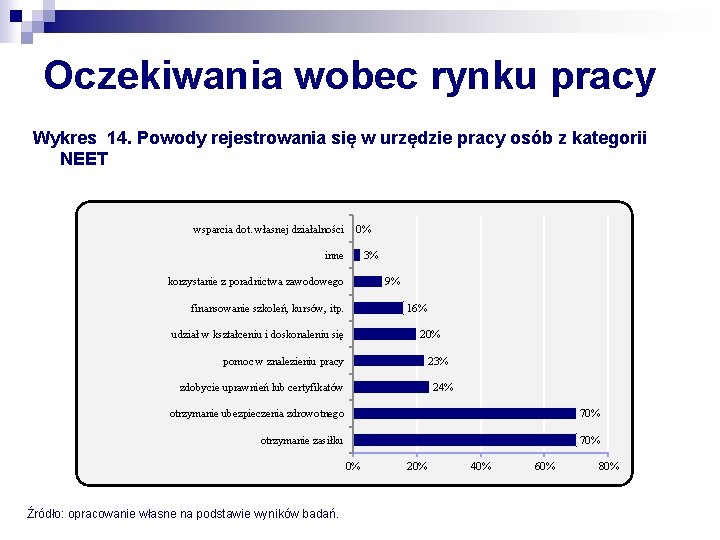 Oczekiwania wobec rynku pracy

Wykres 14. Powody rejestrowania się w urzędzie pracy osób z kategorii NEET

wsparcia dot. własnej działalności 0%
inne 3%
korzystanie z poradnictwa zawodowego 9%
finansowanie szkoleń, kursów, itp. 16%
udział w kształceniu i doskonaleniu się 20%
pomoc w znalezieniu pracy 23%
zdobycie uprawnień lub certyfikatów 24%
otrzymanie ubezpieczenia zdrowotnego 70%
otrzymanie zasiłku 70%

0% 20% 40% 60% 80%

Źródło: opracowanie własne na podstawie wyników badań.